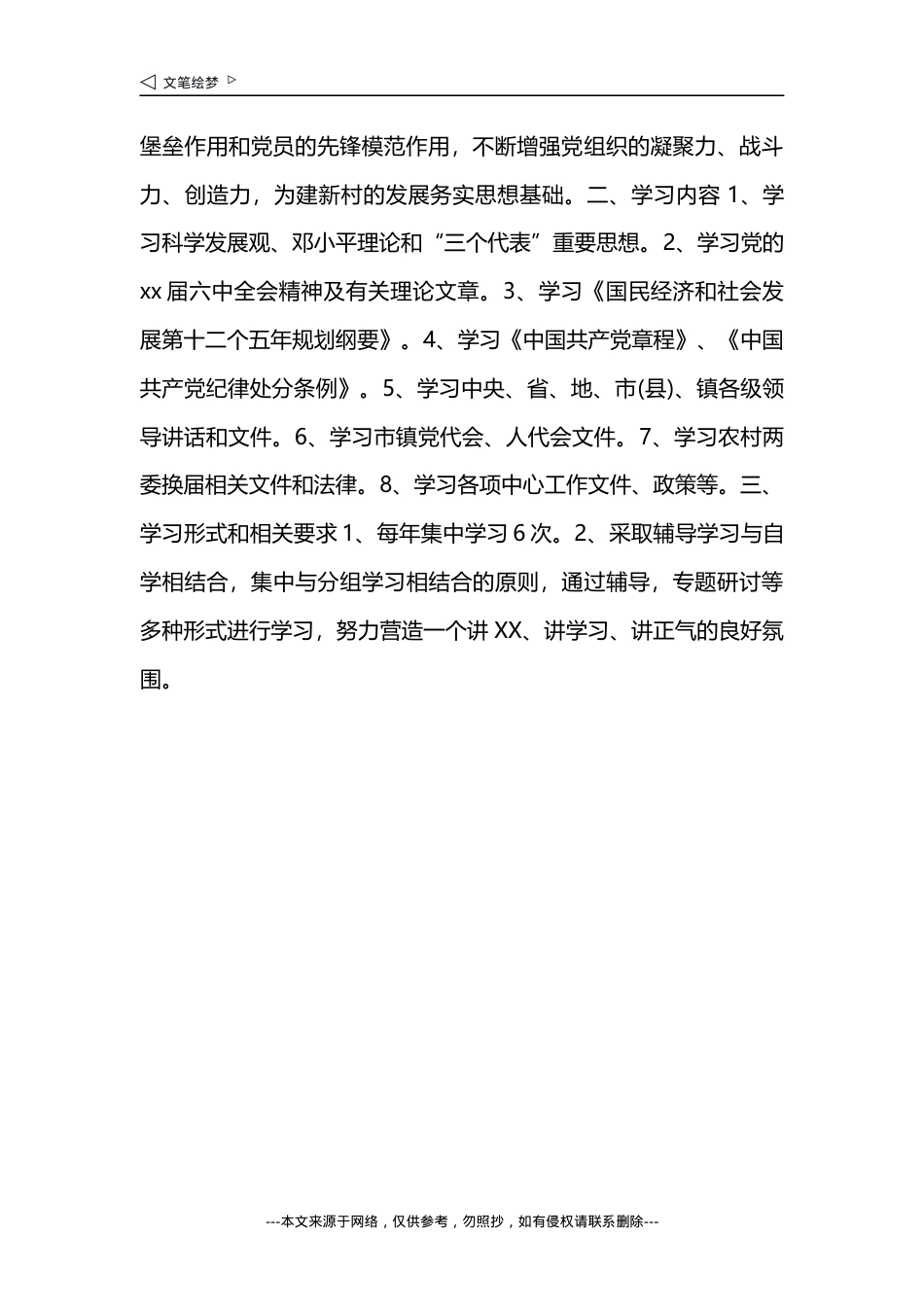 ◁ 文笔绘梦 ▷

堡垒作用和党员的先锋模范作用，不断增强党组织的凝聚力、战斗力、创造力，为建新村的发展务实思想基础。二、学习内容 1、学习科学发展观、邓小平理论和“三个代表”重要思想。2、学习党的 xx 届六中全会精神及有关理论文章。3、学习《国民经济和社会发展第十二个五年规划纲要》。4、学习《中国共产党章程》、《中国共产党纪律处分条例》。5、学习中央、省、地、市(县)、镇各级领导讲话和文件。6、学习市镇党代会、人代会文件。7、学习农村两委换届相关文件和法律。8、学习各项中心工作文件、政策等。三、学习形式和相关要求 1、每年集中学习 6 次。2、采取辅导学习与自学相结合，集中与分组学习相结合的原则，通过辅导，专题研讨等多种形式进行学习，努力营造一个讲 XX、讲学习、讲正气的良好氛围。

---本文来源于网络，仅供参考，勿照抄，如有侵权请联系删除---